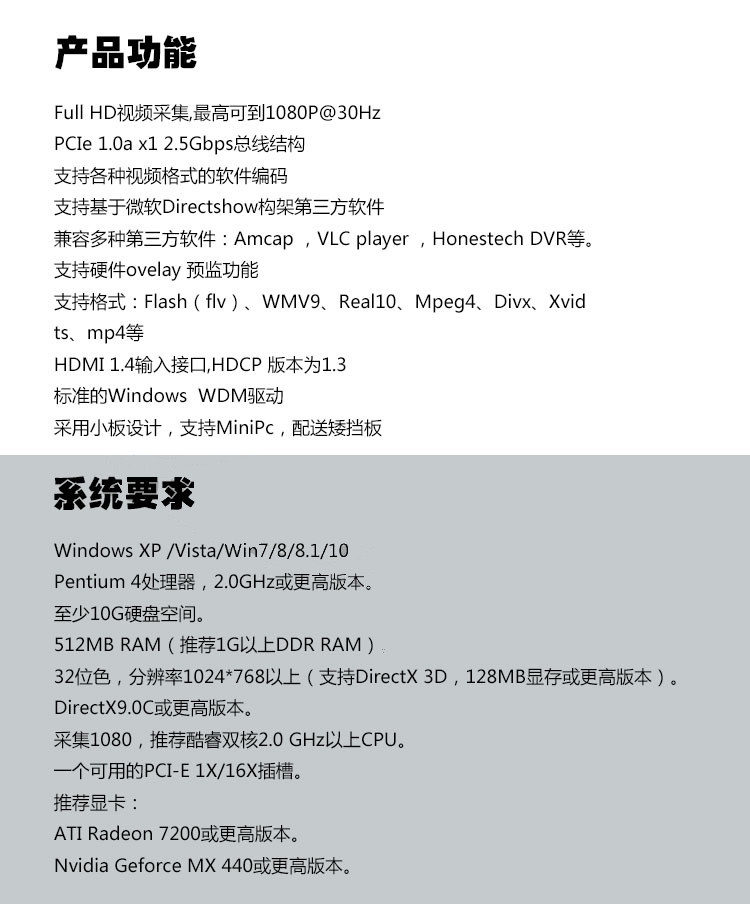 产品功能

Full HD视频采集,最高可到1080P@30Hz
PCIe 1.0a x1 2.5Gbps总线结构
支持各种视频格式的软件编码
支持基于微软Directshow构架第三方软件
兼容多种第三方软件：Amcap ，VLC player ，Honestech DVR等。
支持硬件ovelay 预监功能
支持格式：Flash（flv）、WMV9、Real10、Mpeg4、Divx、Xvid ts、mp4等
HDMI 1.4输入接口,HDCP 版本为1.3
标准的Windows WDM驱动
采用小板设计，支持MiniPc，配送矮挡板

系统要求

Windows XP /Vista/Win7/8/8.1/10
Pentium 4处理器，2.0GHz或更高版本。
至少10G硬盘空间。
512MB RAM（推荐1G以上DDR RAM）
32位色，分辨率1024*768以上（支持DirectX 3D，128MB显存或更高版本）。
DirectX9.0C或更高版本。
采集1080，推荐酷睿双核2.0 GHz以上CPU。
一个可用的PCI-E 1X/16X插槽。
推荐显卡：
ATI Radeon 7200或更高版本。
Nvidia Geforce MX 440或更高版本。